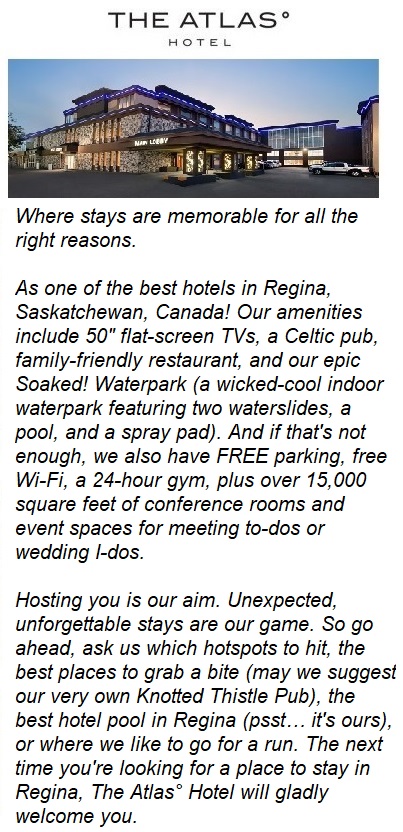 THE ATLAS°
HOTEL

MAIN LOBBY

Where stays are memorable for all the right reasons.

As one of the best hotels in Regina, Saskatchewan, Canada! Our amenities include 50" flat-screen TVs, a Celtic pub, family-friendly restaurant, and our epic Soaked! Waterpark (a wicked-cool indoor waterpark featuring two waterslides, a pool, and a spray pad). And if that's not enough, we also have FREE parking, free Wi-Fi, a 24-hour gym, plus over 15,000 square feet of conference rooms and event spaces for meeting to-dos or wedding I-dos.

Hosting you is our aim. Unexpected, unforgettable stays are our game. So go ahead, ask us which hotspots to hit, the best places to grab a bite (may we suggest our very own Knotted Thistle Pub), the best hotel pool in Regina (psst… it's ours), or where we like to go for a run. The next time you're looking for a place to stay in Regina, The Atlas° Hotel will gladly welcome you.